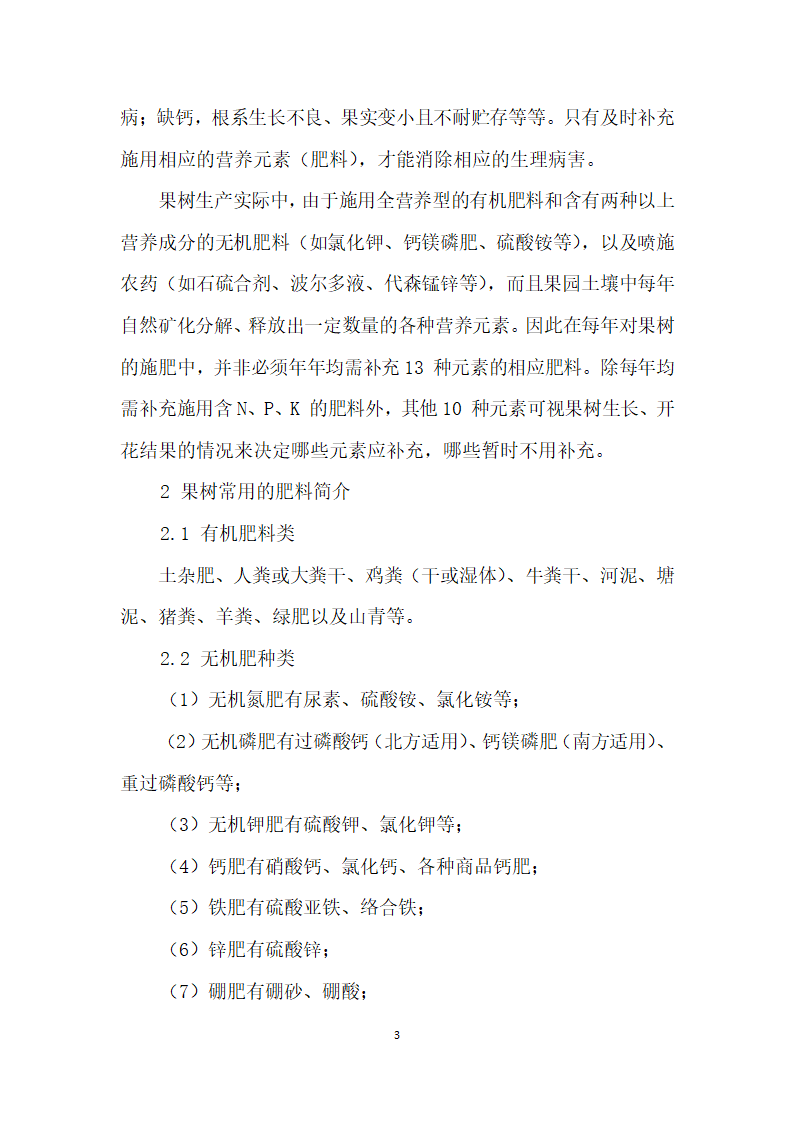 病；缺钙，根系生长不良、果实变小且不耐贮存等等。只有及时补充施用相应的营养元素（肥料），才能消除相应的生理病害。

果树生产实际中，由于施用全营养型的有机肥料和含有两种以上营养成分的无机肥料（如氯化钾、钙镁磷肥、硫酸铵等），以及喷施农药（如石硫合剂、波尔多液、代森锰锌等），而且果园土壤中每年自然矿化分解、释放出一定数量的各种营养元素。因此在每年对果树的施肥中，并非必须年年均需补充 13 种元素的相应肥料。除每年均需补充施用含 N、P、K 的肥料外，其他 10 种元素可视果树生长、开花结果的情况来决定哪些元素应补充，哪些暂时不用补充。

2 果树常用的肥料简介

2.1 有机肥料类

土杂肥、人粪或大粪干、鸡粪（干或湿体）、牛粪干、河泥、塘泥、猪粪、羊粪、绿肥以及山青等。

2.2 无机肥种类

（1）无机氮肥有尿素、硫酸铵、氯化铵等；

（2）无机磷肥有过磷酸钙（北方适用）、钙镁磷肥（南方适用）、重过磷酸钙等；

（3）无机钾肥有硫酸钾、氯化钾等；

（4）钙肥有硝酸钙、氯化钙、各种商品钙肥；

（5）铁肥有硫酸亚铁、络合铁；

（6）锌肥有硫酸锌；

（7）硼肥有硼砂、硼酸；

3